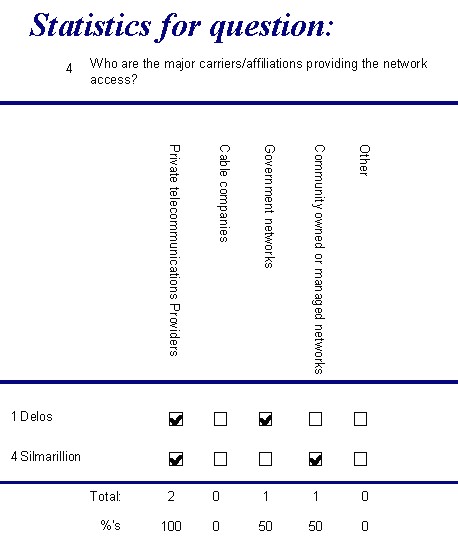 Statistics for question:

4 Who are the major carriers/affiliations providing the network access?

| | Private telecommunications Providers | Cable companies | Government networks | Community owned or managed networks | Other |
|---|---|---|---|---|---|
| 1 Delos | ☑ | ☐ | ☑ | ☐ | ☐ |
| 4 Silmarillion | ☑ | ☐ | ☐ | ☑ | ☐ |
| Total: | 2 | 0 | 1 | 1 | 0 |
| %'s | 100 | 0 | 50 | 50 | 0 |